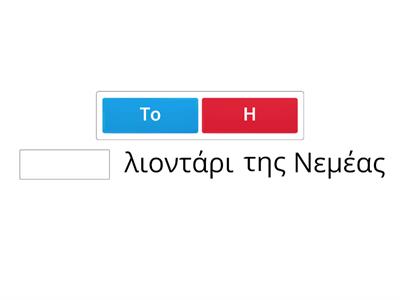 Το
Η

λιοντάρι της Νεμέας